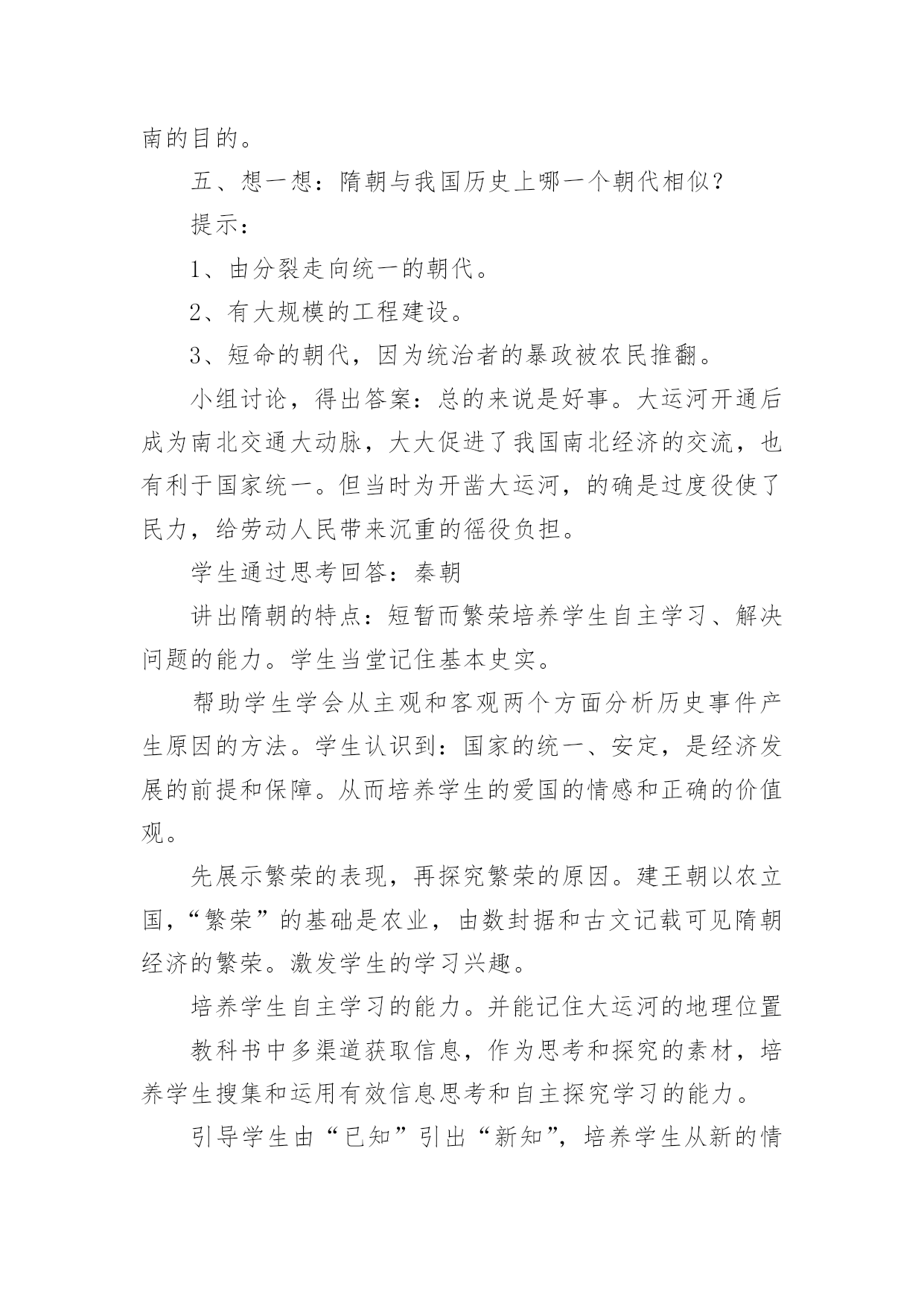 南的目的。

五、想一想：隋朝与我国历史上哪一个朝代相似？

提示：

1、由分裂走向统一的朝代。

2、有大规模的工程建设。

3、短命的朝代，因为统治者的暴政被农民推翻。

小组讨论，得出答案：总的来说是好事。大运河开通后成为南北交通大动脉，大大促进了我国南北经济的交流，也有利于国家统一。但当时为开凿大运河，的确是过度役使了民力，给劳动人民带来沉重的徭役负担。

学生通过思考回答：秦朝

讲出隋朝的特点：短暂而繁荣培养学生自主学习、解决问题的能力。学生当堂记住基本史实。

帮助学生学会从主观和客观两个方面分析历史事件产生原因的方法。学生认识到：国家的统一、安定，是经济发展的前提和保障。从而培养学生的爱国的情感和正确的价值观。

先展示繁荣的表现，再探究繁荣的原因。建王朝以农立国，“繁荣”的基础是农业，由数封据和古文记载可见隋朝经济的繁荣。激发学生的学习兴趣。

培养学生自主学习的能力。并能记住大运河的地理位置

教科书中多渠道获取信息，作为思考和探究的素材，培养学生搜集和运用有效信息思考和自主探究学习的能力。

引导学生由“已知”引出“新知”，培养学生从新的情